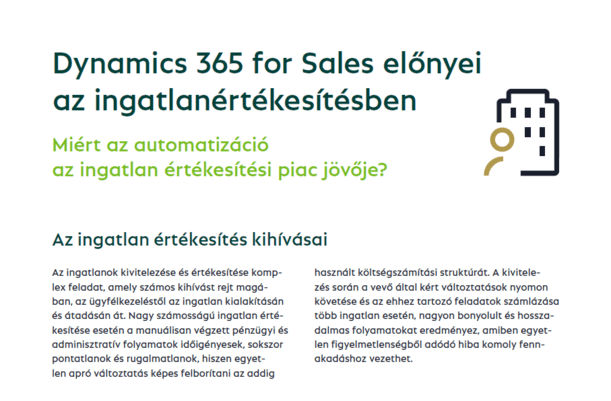 Dynamics 365 for Sales előnyei az ingatlanértékesítésben

Miért az automatizáció az ingatlan értékesítési piac jövője?

Az ingatlan értékesítés kihívásai

Az ingatlanok kivitelezése és értékesítése komplex feladat, amely számos kihívást rejt magában, az ügyfélkezeléstől az ingatlan kialakításán és átadásán át. Nagy számosságú ingatlan értékesítése esetén a manuálisan végzett pénzügyi és adminisztratív folyamatok időigényesek, sokszor pontatlanok és rugalmatlanok, hiszen egyetlen apró változtatás képes felborítani az addig használt költségszámítási struktúrát. A kivitelezés során a vevő által kért változtatások nyomon követése és az ehhez tartozó feladatok számlázása több ingatlan esetén, nagyon bonyolult és hosszadalmas folyamatokat eredményez, amiben egyetlen figyelmetlenségből adódó hiba komoly fennakadáshoz vezethet.